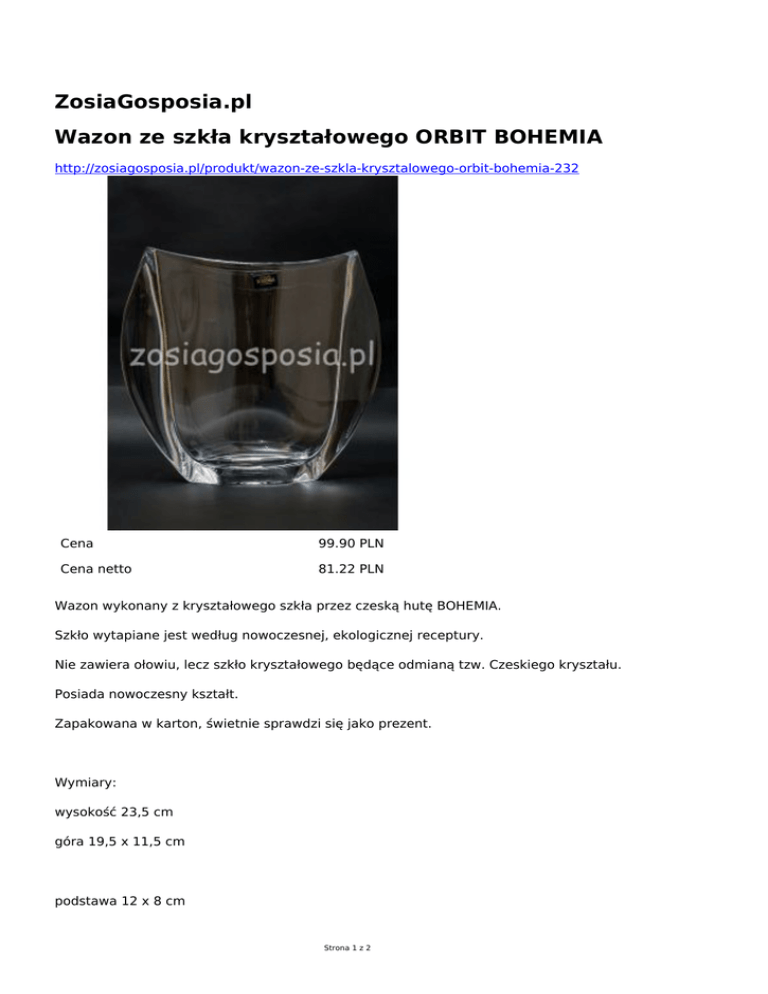 ZosiaGosposia.pl

Wazon ze szkła kryształowego ORBIT BOHEMIA

http://zosiagosposia.pl/produkt/wazon-ze-szkla-krysztalowego-orbit-bohemia-232

zosiagosposia.pl

| Cena | 99.90 PLN |
|---|---|
| Cena netto | 81.22 PLN |

Wazon wykonany z kryształowego szkła przez czeską hutę BOHEMIA.

Szkło wytapiane jest według nowoczesnej, ekologicznej receptury.

Nie zawiera ołowiu, lecz szkło kryształowego będące odmianą tzw. Czeskiego kryształu.

Posiada nowoczesny kształt.

Zapakowana w karton, świetnie sprawdzi się jako prezent.

Wymiary:

wysokość 23,5 cm

góra 19,5 x 11,5 cm

podstawa 12 x 8 cm

Strona 1 z 2